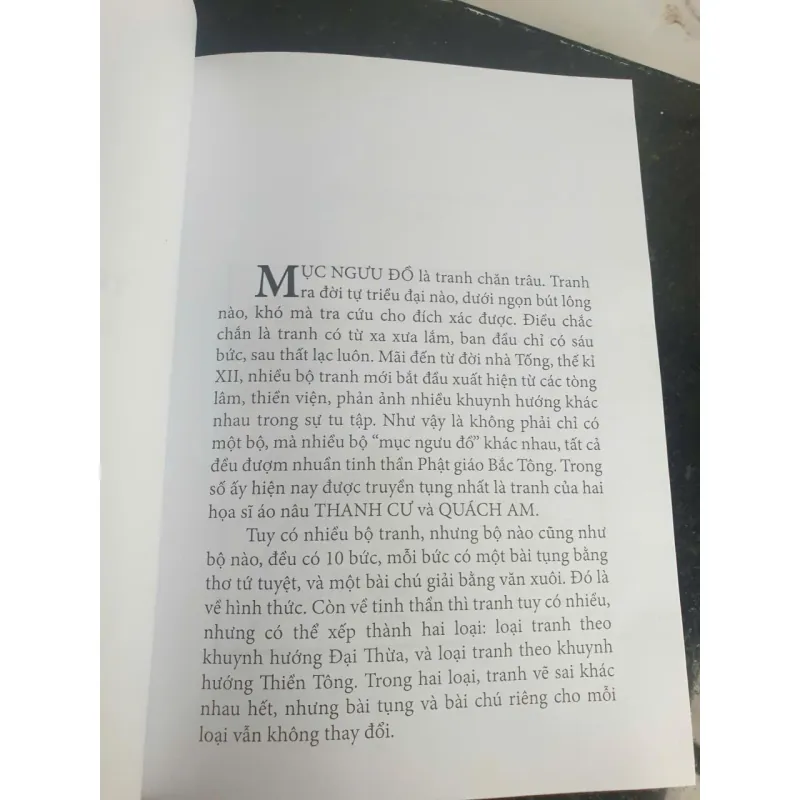 MỤC NGƯU ĐỒ là tranh chăn trâu. Tranh ra đời tự triều đại nào, dưới ngọn bút lông nào, khó mà tra cứu cho đích xác được. Điều chắc chắn là tranh có từ xa xưa lắm, ban đầu chỉ có sáu bức, sau thất lạc luôn. Mãi đến từ đời nhà Tống, thế kỉ XII, nhiều bộ tranh mới bắt đầu xuất hiện từ các tòng lâm, thiền viện, phản ảnh nhiều khuynh hướng khác nhau trong sự tu tập. Như vậy là không phải chỉ có một bộ, mà nhiều bộ "mục ngưu đồ" khác nhau, tất cả đều đượm nhuần tinh thần Phật giáo Bắc Tông. Trong số ấy hiện nay được truyền tụng nhất là tranh của hai họa sĩ áo nâu THANH CƯ và QUÁCH AM.

Tuy có nhiều bộ tranh, nhưng bộ nào cũng như bộ nào, đều có 10 bức, mỗi bức có một bài tụng bằng thơ tứ tuyệt, và một bài chú giải bằng văn xuôi. Đó là về hình thức. Còn về tinh thần thì tranh tuy có nhiều, nhưng có thể xếp thành hai loại: loại tranh theo khuynh hướng Đại Thừa, và loại tranh theo khuynh hướng Thiền Tông. Trong hai loại, tranh vẽ sai khác nhau hết, nhưng bài tụng và bài chú riêng cho mỗi loại vẫn không thay đổi.